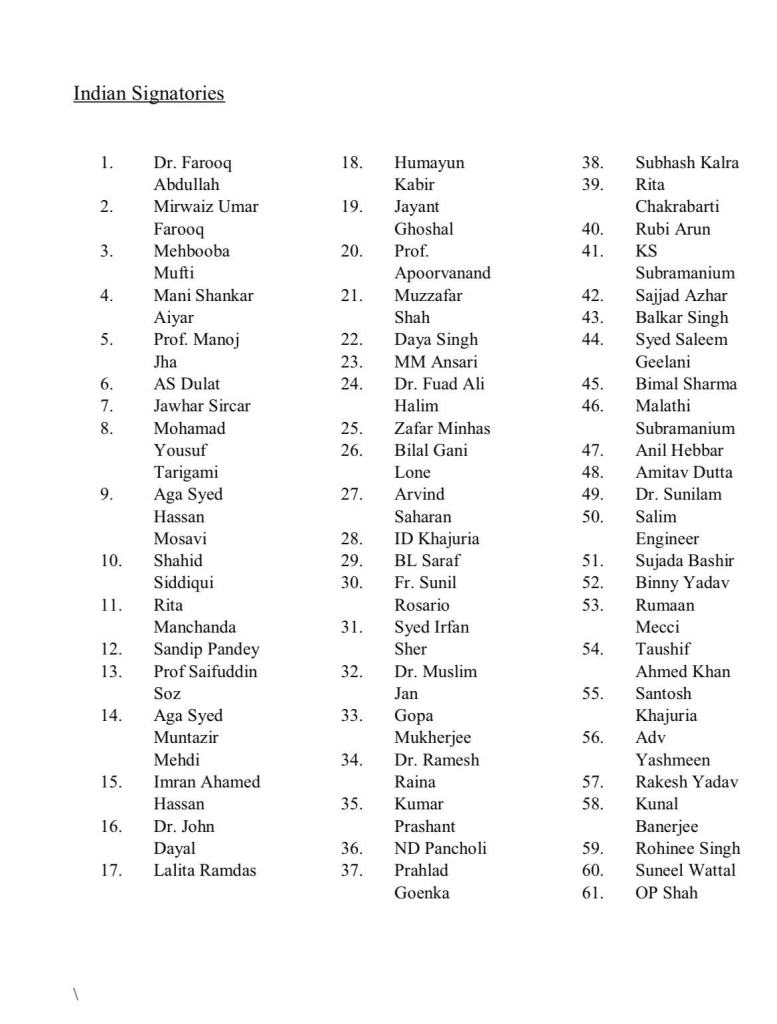 Indian Signatories

1. Dr. Farooq Abdullah
2. Mirwaiz Umar Farooq
3. Mehbooba Mufti
4. Mani Shankar Aiyar
5. Prof. Manoj Jha
6. AS Dulat
7. Jawhar Sircar
8. Mohamad Yousuf Tarigami
9. Aga Syed Hassan Mosavi
10. Shahid Siddiqui
11. Rita Manchanda
12. Sandip Pandey
13. Prof Saifuddin Soz
14. Aga Syed Muntazir Mehdi
15. Imran Ahamed Hassan
16. Dr. John Dayal
17. Lalita Ramdas

18. Humayun Kabir
19. Jayant Ghoshal
20. Prof. Apoorvanand
21. Muzzafar Shah
22. Daya Singh
23. MM Ansari
24. Dr. Fuad Ali Halim
25. Zafar Minhas
26. Bilal Gani Lone
27. Arvind Saharan
28. ID Khajuria
29. BL Saraf
30. Fr. Sunil Rosario
31. Syed Irfan Sher
32. Dr. Muslim Jan
33. Gopa Mukherjee
34. Dr. Ramesh Raina
35. Kumar Prashant
36. ND Pancholi
37. Prahlad Goenka

38. Subhash Kalra
39. Rita Chakrabarti
40. Rubi Arun
41. KS Subramanium
42. Sajjad Azhar
43. Balkar Singh
44. Syed Saleem Geelani
45. Bimal Sharma
46. Malathi Subramanium
47. Anil Hebbar
48. Amitav Dutta
49. Dr. Sunilam
50. Salim Engineer
51. Sujada Bashir
52. Binny Yadav
53. Rumaan Mecci
54. Taushif Ahmed Khan
55. Santosh Khajuria
56. Adv Yashmeen
57. Rakesh Yadav
58. Kunal Banerjee
59. Rohinee Singh
60. Suneel Wattal
61. OP Shah

\